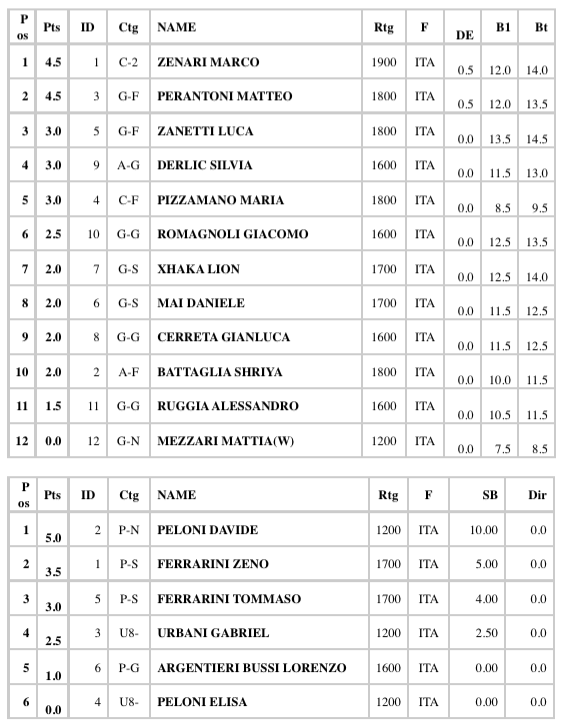 | Pos | Pts | ID | Ctg | NAME | Rtg | F | DE | B1 | Bt |
|---|---|---|---|---|---|---|---|---|---|
| 1 | 4.5 | 1 | C-2 | ZENARI MARCO | 1900 | ITA | 0.5 | 12.0 | 14.0 |
| 2 | 4.5 | 3 | G-F | PERANTONI MATTEO | 1800 | ITA | 0.5 | 12.0 | 13.5 |
| 3 | 3.0 | 5 | G-F | ZANETTI LUCA | 1800 | ITA | 0.0 | 13.5 | 14.5 |
| 4 | 3.0 | 9 | A-G | DERLIC SILVIA | 1600 | ITA | 0.0 | 11.5 | 13.0 |
| 5 | 3.0 | 4 | C-F | PIZZAMANO MARIA | 1800 | ITA | 0.0 | 8.5 | 9.5 |
| 6 | 2.5 | 10 | G-G | ROMAGNOLI GIACOMO | 1600 | ITA | 0.0 | 12.5 | 13.5 |
| 7 | 2.0 | 7 | G-S | XHAKA LION | 1700 | ITA | 0.0 | 12.5 | 14.0 |
| 8 | 2.0 | 6 | G-S | MAI DANIELE | 1700 | ITA | 0.0 | 11.5 | 12.5 |
| 9 | 2.0 | 8 | G-G | CERRETA GIANLUCA | 1600 | ITA | 0.0 | 11.5 | 12.5 |
| 10 | 2.0 | 2 | A-F | BATTAGLIA SHRIYA | 1800 | ITA | 0.0 | 10.0 | 11.5 |
| 11 | 1.5 | 11 | G-G | RUGGIA ALESSANDRO | 1600 | ITA | 0.0 | 10.5 | 11.5 |
| 12 | 0.0 | 12 | G-N | MEZZARI MATTIA(W) | 1200 | ITA | 0.0 | 7.5 | 8.5 |

| Pos | Pts | ID | Ctg | NAME | Rtg | F | SB | Dir |
|---|---|---|---|---|---|---|---|---|
| 1 | 5.0 | 2 | P-N | PELONI DAVIDE | 1200 | ITA | 10.00 | 0.0 |
| 2 | 3.5 | 1 | P-S | FERRARINI ZENO | 1700 | ITA | 5.00 | 0.0 |
| 3 | 3.0 | 5 | P-S | FERRARINI TOMMASO | 1700 | ITA | 4.00 | 0.0 |
| 4 | 2.5 | 3 | U8- | URBANI GABRIEL | 1200 | ITA | 2.50 | 0.0 |
| 5 | 1.0 | 6 | P-G | ARGENTIERI BUSSI LORENZO | 1600 | ITA | 0.00 | 0.0 |
| 6 | 0.0 | 4 | U8- | PELONI ELISA | 1200 | ITA | 0.00 | 0.0 |